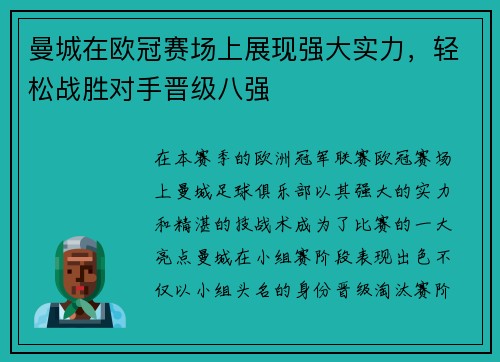 曼城在欧冠赛场上展现强大实力，轻松战胜对手晋级八强

在本赛季的欧洲冠军联赛欧冠赛场上曼城足球俱乐部以其强大的实力和精湛的技战术成为了比赛的一大亮点曼城在小组赛阶段表现出色不仅以小组头名的身份晋级淘汰赛阶